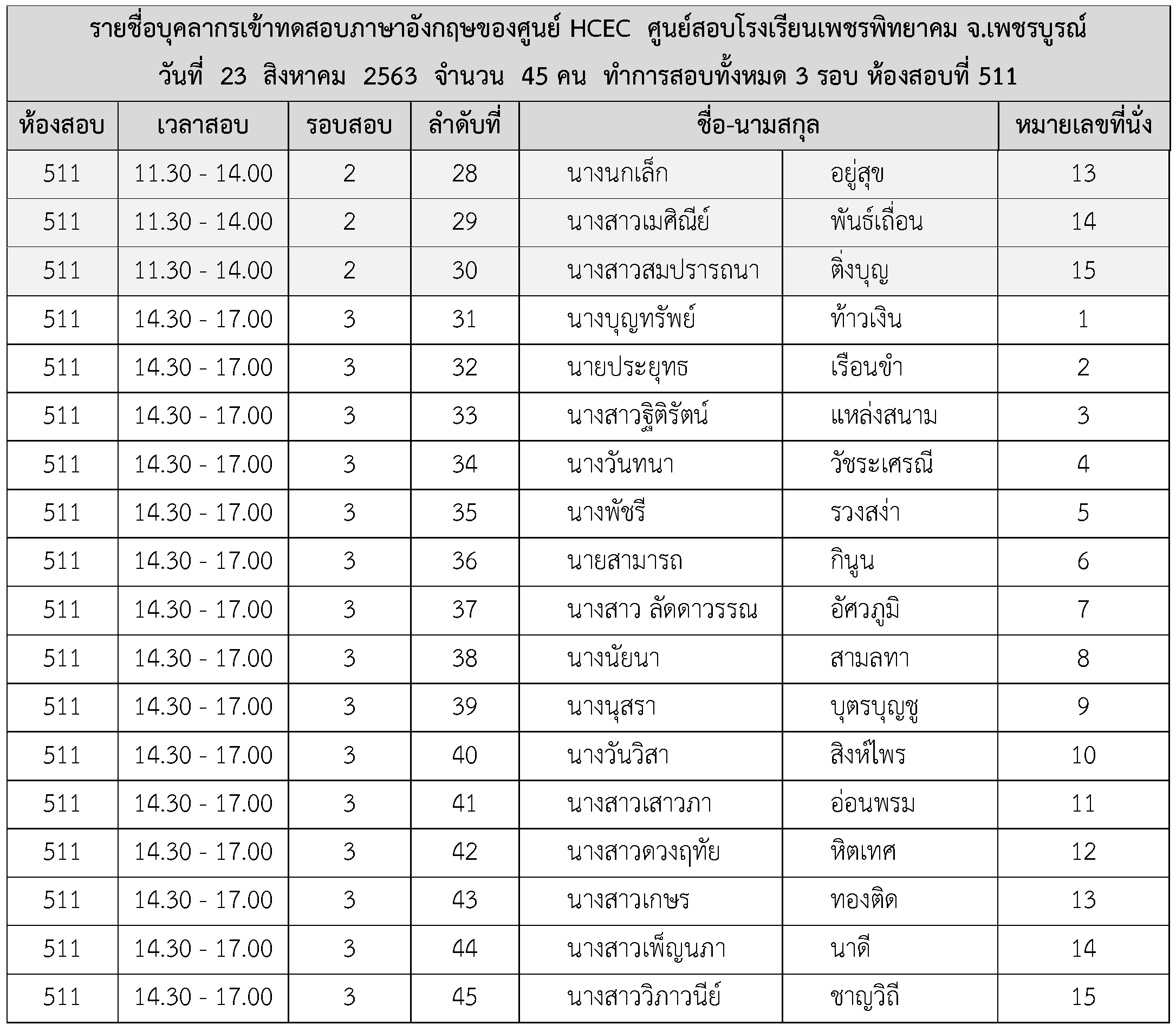 รายชื่อบุคลากรเข้าทดสอบภาษาอังกฤษของศูนย์ HCEC ศูนย์สอบโรงเรียนเพชรพิทยาคม จ.เพชรบูรณ์
วันที่ 23 สิงหาคม 2563 จำนวน 45 คน ทำการสอบทั้งหมด 3 รอบ ห้องสอบที่ 511

| ห้องสอบ | เวลาสอบ | รอบสอบ | ลำดับที่ | ชื่อ-นามสกุล | | หมายเลขที่นั่ง |
|---|---|---|---|---|---|---|
| 511 | 11.30 - 14.00 | 2 | 28 | นางนกเล็ก | อยู่สุข | 13 |
| 511 | 11.30 - 14.00 | 2 | 29 | นางสาวเมศิณีย์ | พันธ์เถื่อน | 14 |
| 511 | 11.30 - 14.00 | 2 | 30 | นางสาวสมปรารถนา | ติ่งบุญ | 15 |
| 511 | 14.30 - 17.00 | 3 | 31 | นางบุญทรัพย์ | ท้าวเงิน | 1 |
| 511 | 14.30 - 17.00 | 3 | 32 | นายประยุทธ | เรือนขำ | 2 |
| 511 | 14.30 - 17.00 | 3 | 33 | นางสาวฐิติรัตน์ | แหล่งสนาม | 3 |
| 511 | 14.30 - 17.00 | 3 | 34 | นางวันทนา | วัชระเศรณี | 4 |
| 511 | 14.30 - 17.00 | 3 | 35 | นางพัชรี | รวงสง่า | 5 |
| 511 | 14.30 - 17.00 | 3 | 36 | นายสามารถ | กินูน | 6 |
| 511 | 14.30 - 17.00 | 3 | 37 | นางสาว ลัดดาวรรณ | อัศวภูมิ | 7 |
| 511 | 14.30 - 17.00 | 3 | 38 | นางนัยนา | สามลทา | 8 |
| 511 | 14.30 - 17.00 | 3 | 39 | นางนุสรา | บุตรบุญชู | 9 |
| 511 | 14.30 - 17.00 | 3 | 40 | นางวันวิสา | สิงห์ไพร | 10 |
| 511 | 14.30 - 17.00 | 3 | 41 | นางสาวเสาวภา | อ่อนพรม | 11 |
| 511 | 14.30 - 17.00 | 3 | 42 | นางสาวดวงฤทัย | หิตเทศ | 12 |
| 511 | 14.30 - 17.00 | 3 | 43 | นางสาวเกษร | ทองติด | 13 |
| 511 | 14.30 - 17.00 | 3 | 44 | นางสาวเพ็ญนภา | นาดี | 14 |
| 511 | 14.30 - 17.00 | 3 | 45 | นางสาววิภาวนีย์ | ชาญวิถี | 15 |